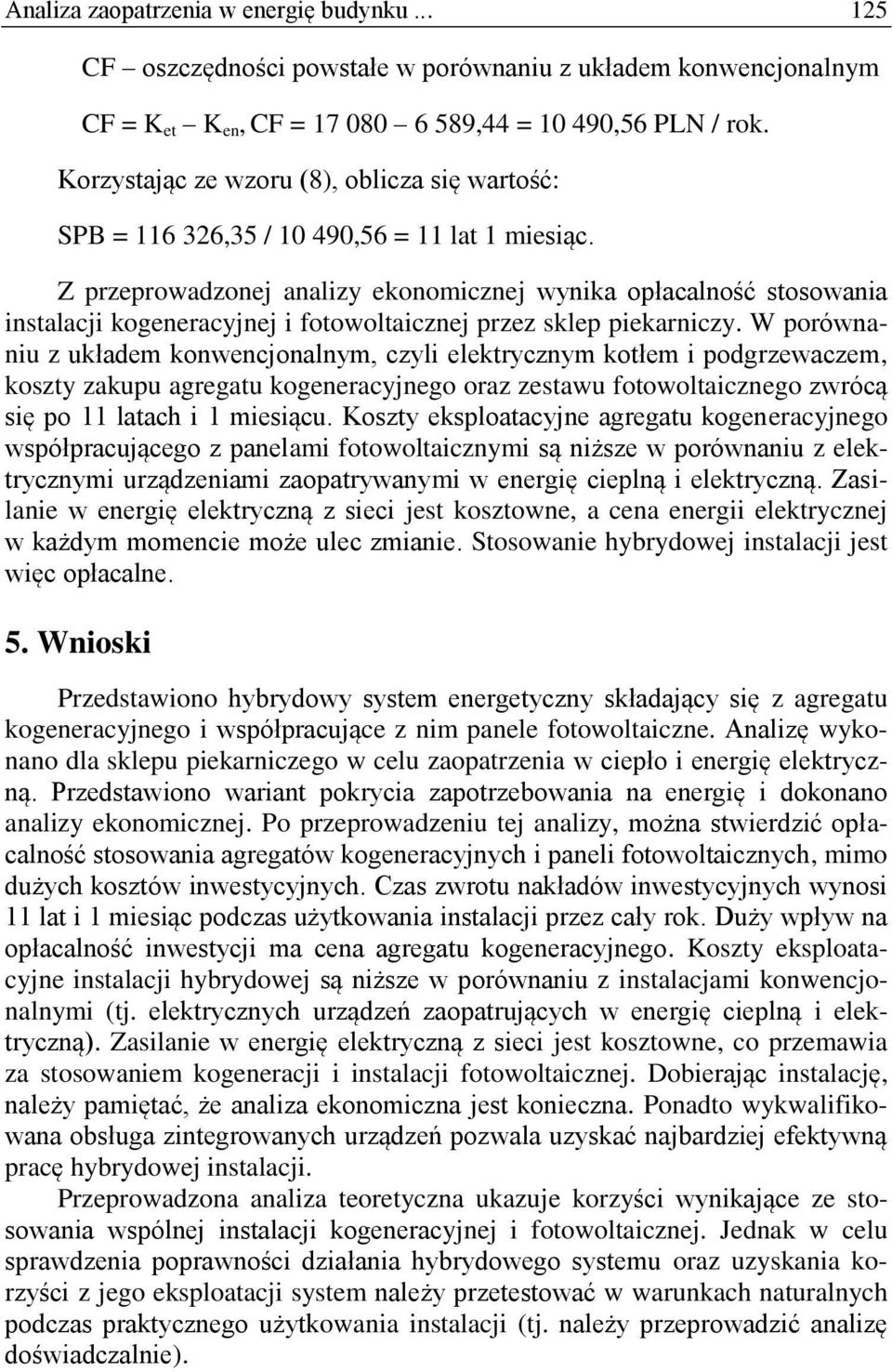 Analiza zaopatrzenia w energię budynku ... 125

CF – oszczędności powstałe w porównaniu z układem konwencjonalnym

CF = $K_{et}$ – $K_{en}$, CF = 17 080 – 6 589,44 = 10 490,56 PLN / rok.

Korzystając ze wzoru (8), oblicza się wartość:

SPB = 116 326,35 / 10 490,56 = 11 lat 1 miesiąc.

Z przeprowadzonej analizy ekonomicznej wynika opłacalność stosowania instalacji kogeneracyjnej i fotowoltaicznej przez sklep piekarniczy. W porównaniu z układem konwencjonalnym, czyli elektrycznym kotłem i podgrzewaczem, koszty zakupu agregatu kogeneracyjnego oraz zestawu fotowoltaicznego zwrócą się po 11 latach i 1 miesiącu. Koszty eksploatacyjne agregatu kogeneracyjnego współpracującego z panelami fotowoltaicznymi są niższe w porównaniu z elektrycznymi urządzeniami zaopatrywanymi w energię cieplną i elektryczną. Zasilanie w energię elektryczną z sieci jest kosztowne, a cena energii elektrycznej w każdym momencie może ulec zmianie. Stosowanie hybrydowej instalacji jest więc opłacalne.

5. Wnioski

Przedstawiono hybrydowy system energetyczny składający się z agregatu kogeneracyjnego i współpracujące z nim panele fotowoltaiczne. Analizę wykonano dla sklepu piekarniczego w celu zaopatrzenia w ciepło i energię elektryczną. Przedstawiono wariant pokrycia zapotrzebowania na energię i dokonano analizy ekonomicznej. Po przeprowadzeniu tej analizy, można stwierdzić opłacalność stosowania agregatów kogeneracyjnych i paneli fotowoltaicznych, mimo dużych kosztów inwestycyjnych. Czas zwrotu nakładów inwestycyjnych wynosi 11 lat i 1 miesiąc podczas użytkowania instalacji przez cały rok. Duży wpływ na opłacalność inwestycji ma cena agregatu kogeneracyjnego. Koszty eksploatacyjne instalacji hybrydowej są niższe w porównaniu z instalacjami konwencjonalnymi (tj. elektrycznych urządzeń zaopatrujących w energię cieplną i elektryczną). Zasilanie w energię elektryczną z sieci jest kosztowne, co przemawia za stosowaniem kogeneracji i instalacji fotowoltaicznej. Dobierając instalację, należy pamiętać, że analiza ekonomiczna jest konieczna. Ponadto wykwalifikowana obsługa zintegrowanych urządzeń pozwala uzyskać najbardziej efektywną pracę hybrydowej instalacji.

Przeprowadzona analiza teoretyczna ukazuje korzyści wynikające ze stosowania wspólnej instalacji kogeneracyjnej i fotowoltaicznej. Jednak w celu sprawdzenia poprawności działania hybrydowego systemu oraz uzyskania korzyści z jego eksploatacji system należy przetestować w warunkach naturalnych podczas praktycznego użytkowania instalacji (tj. należy przeprowadzić analizę doświadczalnie).